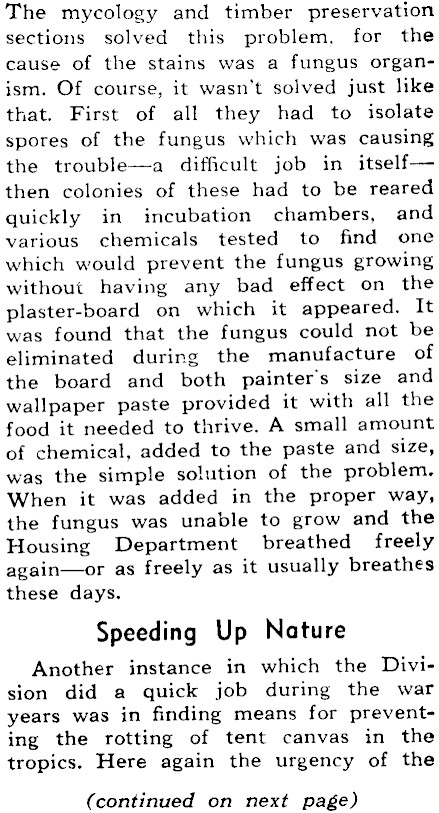 The mycology and timber preservation sections solved this problem, for the cause of the stains was a fungus organism. Of course, it wasn't solved just like that. First of all they had to isolate spores of the fungus which was causing the trouble—a difficult job in itself—then colonies of these had to be reared quickly in incubation chambers, and various chemicals tested to find one which would prevent the fungus growing without having any bad effect on the plaster-board on which it appeared. It was found that the fungus could not be eliminated during the manufacture of the board and both painter's size and wallpaper paste provided it with all the food it needed to thrive. A small amount of chemical, added to the paste and size, was the simple solution of the problem. When it was added in the proper way, the fungus was unable to grow and the Housing Department breathed freely again—or as freely as it usually breathes these days.

Speeding Up Nature

Another instance in which the Division did a quick job during the war years was in finding means for preventing the rotting of tent canvas in the tropics. Here again the urgency of the

(continued on next page)